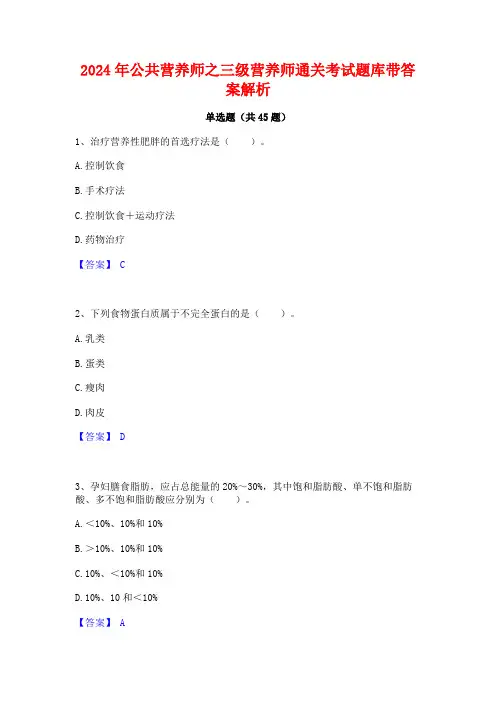 2024 年公共营养师之三级营养师通关考试题库带答案解析

单选题（共 45 题）

1、治疗营养性肥胖的首选疗法是（　　）。

A. 控制饮食

B. 手术疗法

C. 控制饮食＋运动疗法

D. 药物治疗

【答案】 C

2、下列食物蛋白质属于不完全蛋白的是（　　）。

A. 乳类

B. 蛋类

C. 瘦肉

D. 肉皮

【答案】 D

3、孕妇膳食脂肪，应占总能量的 20%～30%，其中饱和脂肪酸、单不饱和脂肪酸、多不饱和脂肪酸应分别为（　　）。

A. ＜10%、10%和 10%

B. ＞10%、10%和 10%

C. 10%、＜10%和 10%

D. 10%、10 和＜10%

【答案】 A